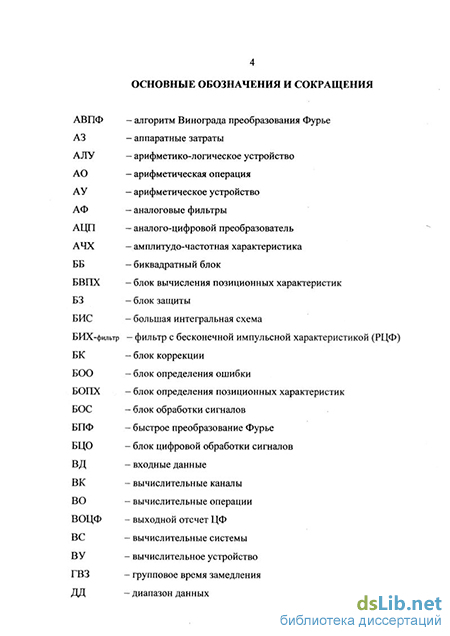 4

ОСНОВНЫЕ ОБОЗНАЧЕНИЯ И СОКРАЩЕНИЯ

АВПФ – алгоритм Винограда преобразования Фурье
АЗ – аппаратные затраты
АЛУ – арифметико-логическое устройство
АО – арифметическая операция
АУ – арифметическое устройство
АФ – аналоговые фильтры
АЦП – аналого-цифровой преобразователь
АЧХ – амплитудо-частотная характеристика
ББ – биквадратный блок
БВПХ – блок вычисления позиционных характеристик
БЗ – блок защиты
БИС – большая интегральная схема
БИХ-фильтр – фильтр с бесконечной импульсной характеристикой (РЦФ)
БК – блок коррекции
БОО – блок определения ошибки
БОПХ – блок определения позиционных характеристик
БОС – блок обработки сигналов
БПФ – быстрое преобразование Фурье
БЦО – блок цифровой обработки сигналов
ВД – входные данные
ВК – вычислительные каналы
ВО – вычислительные операции
ВОЦФ – выходной отсчет ЦФ
ВС – вычислительные системы
ВУ – вычислительное устройство
ГВЗ – групповое время замедления
ДД – диапазон данных

dsLib.net
библиотека диссертаций